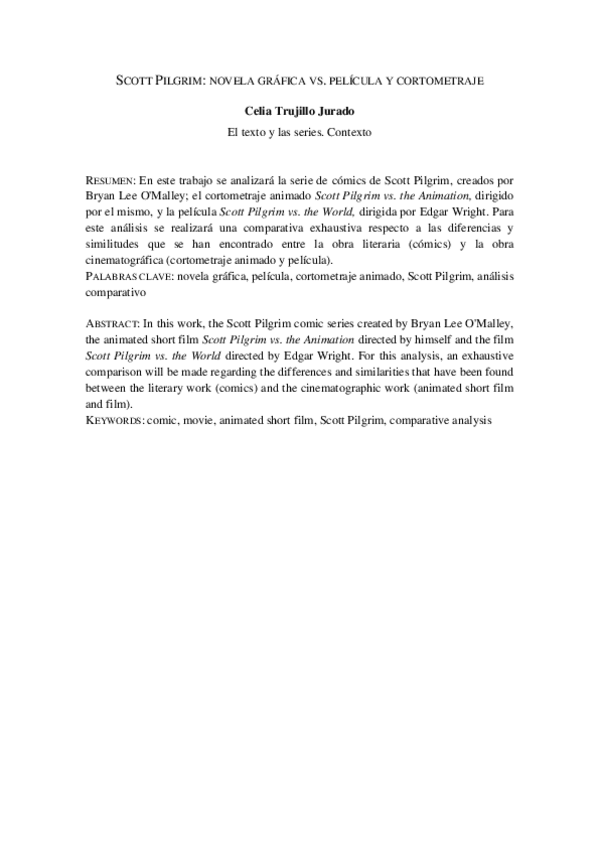 SCOTT PILGRIM: NOVELA GRÁFICA VS. PELÍCULA Y CORTOMETRAJE

Celia Trujillo Jurado

El texto y las series. Contexto

RESUMEN: En este trabajo se analizará la serie de cómics de Scott Pilgrim, creados por Bryan Lee O'Malley; el cortometraje animado Scott Pilgrim vs. the Animation, dirigido por el mismo, y la película Scott Pilgrim vs. the World, dirigida por Edgar Wright. Para este análisis se realizará una comparativa exhaustiva respecto a las diferencias y similitudes que se han encontrado entre la obra literaria (cómics) y la obra cinematográfica (cortometraje animado y película).
PALABRAS CLAVE: novela gráfica, película, cortometraje animado, Scott Pilgrim, análisis comparativo

ABSTRACT: In this work, the Scott Pilgrim comic series created by Bryan Lee O'Malley, the animated short film Scott Pilgrim vs. the Animation directed by himself and the film Scott Pilgrim vs. the World directed by Edgar Wright. For this analysis, an exhaustive comparison will be made regarding the differences and similarities that have been found between the literary work (comics) and the cinematographic work (animated short film and film).
KEYWORDS: comic, movie, animated short film, Scott Pilgrim, comparative analysis